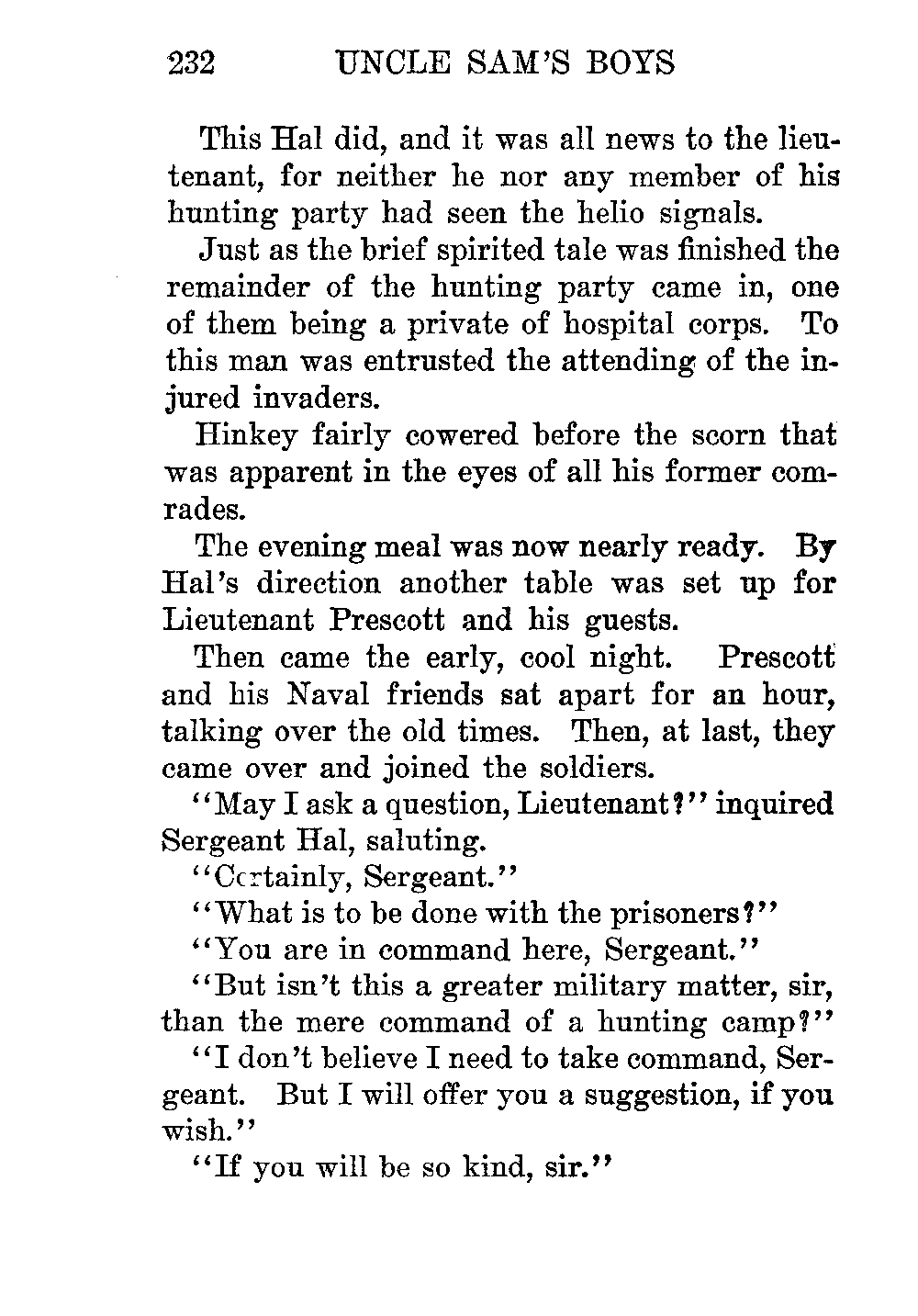 232 UNCLE SAM'S BOYS

This Hal did, and it was all news to the lieutenant, for neither he nor any member of his hunting party had seen the helio signals.

Just as the brief spirited tale was finished the remainder of the hunting party came in, one of them being a private of hospital corps. To this man was entrusted the attending of the injured invaders.

Hinkey fairly cowered before the scorn that was apparent in the eyes of all his former comrades.

The evening meal was now nearly ready. By Hal's direction another table was set up for Lieutenant Prescott and his guests.

Then came the early, cool night. Prescott and his Naval friends sat apart for an hour, talking over the old times. Then, at last, they came over and joined the soldiers.

"May I ask a question, Lieutenant?" inquired Sergeant Hal, saluting.

"Certainly, Sergeant."

"What is to be done with the prisoners?"

"You are in command here, Sergeant."

"But isn't this a greater military matter, sir, than the mere command of a hunting camp?"

"I don't believe I need to take command, Sergeant. But I will offer you a suggestion, if you wish."

"If you will be so kind, sir."